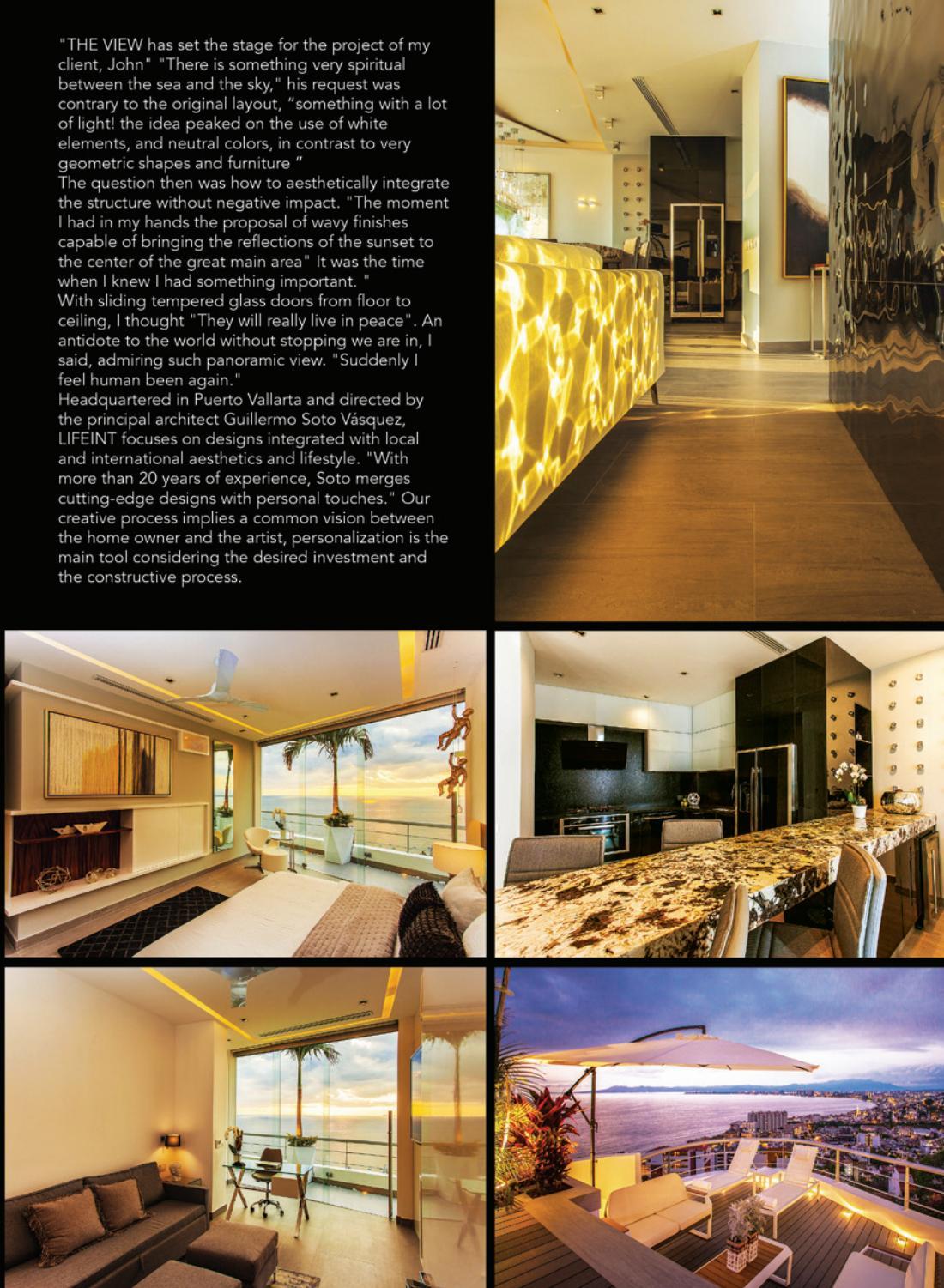 "THE VIEW has set the stage for the project of my client, John" "There is something very spiritual between the sea and the sky," his request was contrary to the original layout, "something with a lot of light! the idea peaked on the use of white elements, and neutral colors, in contrast to very geometric shapes and furniture "
The question then was how to aesthetically integrate the structure without negative impact. "The moment I had in my hands the proposal of wavy finishes capable of bringing the reflections of the sunset to the center of the great main area" It was the time when I knew I had something important. "
With sliding tempered glass doors from floor to ceiling, I thought "They will really live in peace". An antidote to the world without stopping we are in, I said, admiring such panoramic view. "Suddenly I feel human been again."
Headquartered in Puerto Vallarta and directed by the principal architect Guillermo Soto Vásquez, LIFEINT focuses on designs integrated with local and international aesthetics and lifestyle. "With more than 20 years of experience, Soto merges cutting-edge designs with personal touches." Our creative process implies a common vision between the home owner and the artist, personalization is the main tool considering the desired investment and the constructive process.